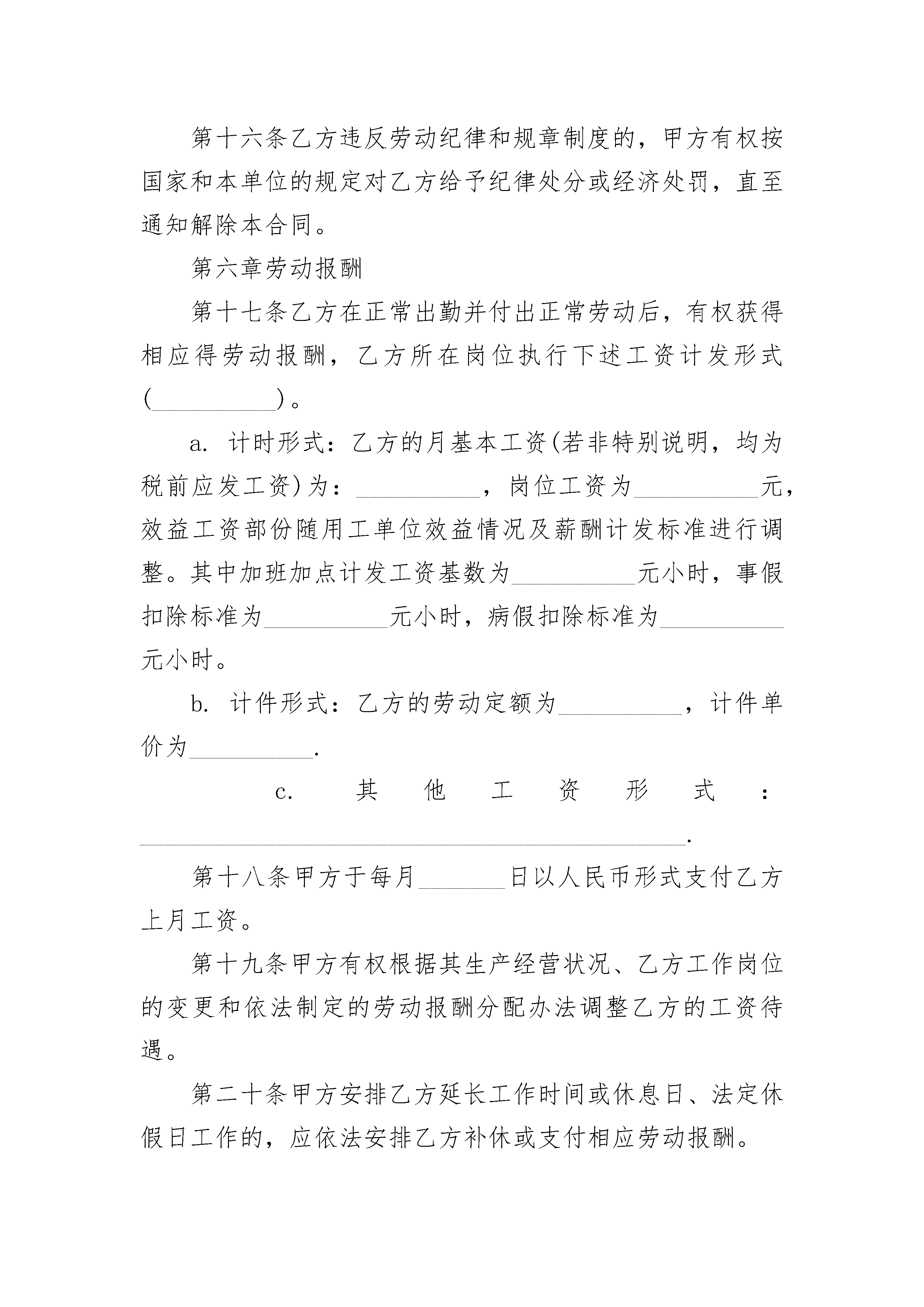 第十六条乙方违反劳动纪律和规章制度的，甲方有权按国家和本单位的规定对乙方给予纪律处分或经济处罚，直至通知解除本合同。

第六章劳动报酬

第十七条乙方在正常出勤并付出正常劳动后，有权获得相应得劳动报酬，乙方所在岗位执行下述工资计发形式(__________)。

a. 计时形式：乙方的月基本工资(若非特别说明，均为税前应发工资)为：__________，岗位工资为__________元，效益工资部份随用工单位效益情况及薪酬计发标准进行调整。其中加班加点计发工资基数为__________元小时，事假扣除标准为__________元小时，病假扣除标准为__________元小时。

b. 计件形式：乙方的劳动定额为__________，计件单价为__________.

c. 其他工资形式：____________________________________________.

第十八条甲方于每月_______日以人民币形式支付乙方上月工资。

第十九条甲方有权根据其生产经营状况、乙方工作岗位的变更和依法制定的劳动报酬分配办法调整乙方的工资待遇。

第二十条甲方安排乙方延长工作时间或休息日、法定休假日工作的，应依法安排乙方补休或支付相应劳动报酬。